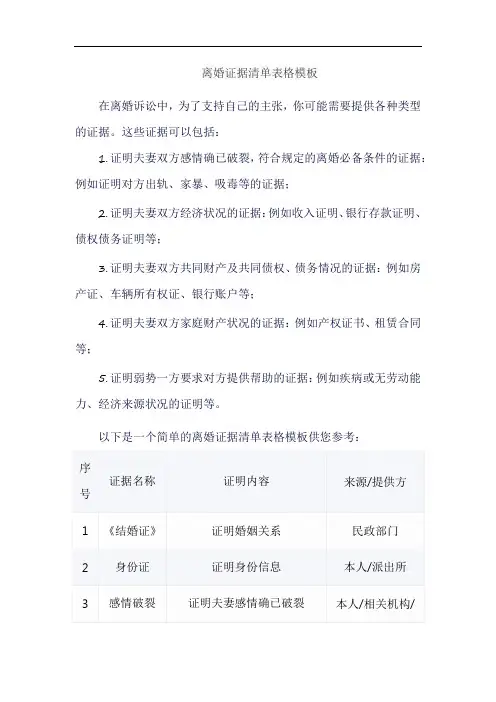 离婚证据清单表格模板

在离婚诉讼中，为了支持自己的主张，你可能需要提供各种类型的证据。这些证据可以包括：

1. 证明夫妻双方感情确已破裂，符合规定的离婚必备条件的证据：例如证明对方出轨、家暴、吸毒等的证据；

2. 证明夫妻双方经济状况的证据：例如收入证明、银行存款证明、债权债务证明等；

3. 证明夫妻双方共同财产及共同债权、债务情况的证据：例如房产证、车辆所有权证、银行账户等；

4. 证明夫妻双方家庭财产状况的证据：例如产权证书、租赁合同等；

5. 证明弱势一方要求对方提供帮助的证据：例如疾病或无劳动能力、经济来源状况的证明等。

以下是一个简单的离婚证据清单表格模板供您参考：

| 序号 | 证据名称 | 证明内容 | 来源/提供方 |
|---|---|---|---|
| 1 | 《结婚证》 | 证明婚姻关系 | 民政部门 |
| 2 | 身份证 | 证明身份信息 | 本人/派出所 |
| 3 | 感情破裂 | 证明夫妻感情确已破裂 | 本人/相关机构/ |